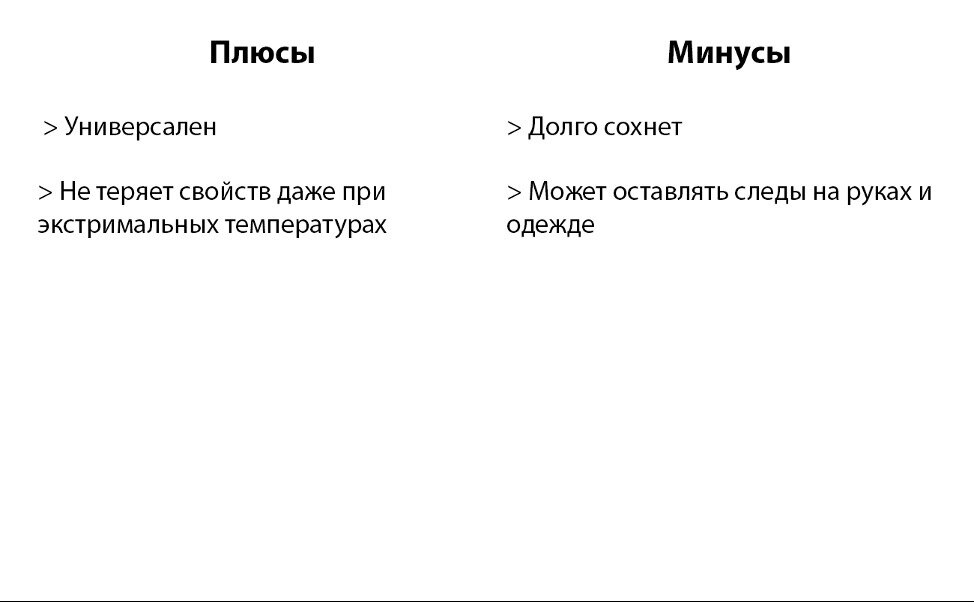 Плюсы

> Универсален

> Не теряет свойств даже при экстримальных температурах

Минусы

> Долго сохнет

> Может оставлять следы на руках и одежде